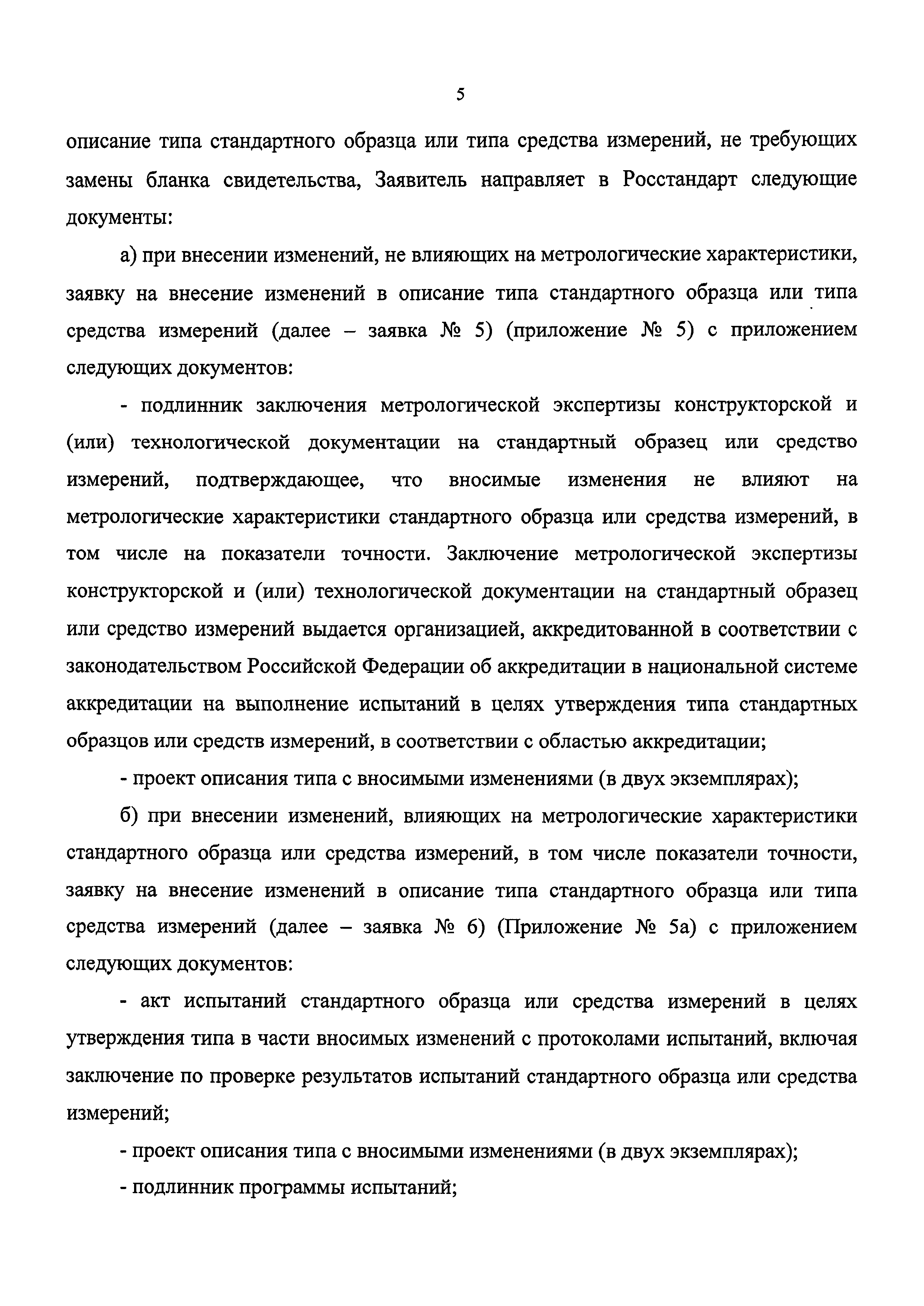 5

описание типа стандартного образца или типа средства измерений, не требующих замены бланка свидетельства, Заявитель направляет в Росстандарт следующие документы:

а) при внесении изменений, не влияющих на метрологические характеристики, заявку на внесение изменений в описание типа стандартного образца или типа средства измерений (далее – заявка № 5) (приложение № 5) с приложением следующих документов:

- подлинник заключения метрологической экспертизы конструкторской и (или) технологической документации на стандартный образец или средство измерений, подтверждающее, что вносимые изменения не влияют на метрологические характеристики стандартного образца или средства измерений, в том числе на показатели точности. Заключение метрологической экспертизы конструкторской и (или) технологической документации на стандартный образец или средство измерений выдается организацией, аккредитованной в соответствии с законодательством Российской Федерации об аккредитации в национальной системе аккредитации на выполнение испытаний в целях утверждения типа стандартных образцов или средств измерений, в соответствии с областью аккредитации;

- проект описания типа с вносимыми изменениями (в двух экземплярах);

б) при внесении изменений, влияющих на метрологические характеристики стандартного образца или средства измерений, в том числе показатели точности, заявку на внесение изменений в описание типа стандартного образца или типа средства измерений (далее – заявка № 6) (Приложение № 5а) с приложением следующих документов:

- акт испытаний стандартного образца или средства измерений в целях утверждения типа в части вносимых изменений с протоколами испытаний, включая заключение по проверке результатов испытаний стандартного образца или средства измерений;

- проект описания типа с вносимыми изменениями (в двух экземплярах);

- подлинник программы испытаний;